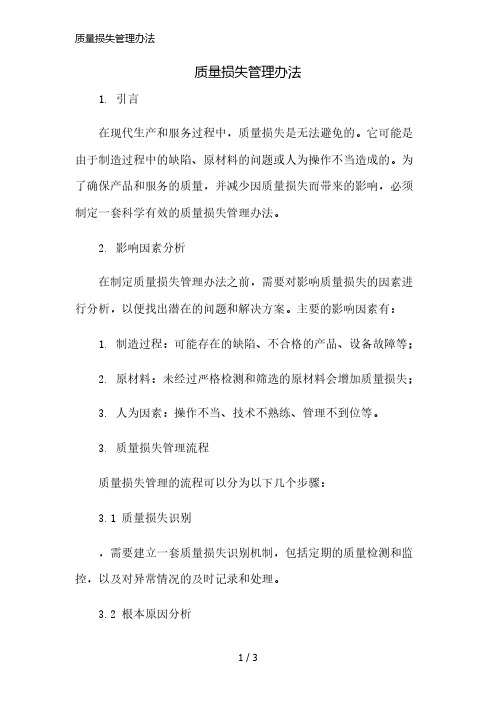 质量损失管理办法

质量损失管理办法

1. 引言

在现代生产和服务过程中，质量损失是无法避免的。它可能是由于制造过程中的缺陷、原材料的问题或人为操作不当造成的。为了确保产品和服务的质量，并减少因质量损失而带来的影响，必须制定一套科学有效的质量损失管理办法。

2. 影响因素分析

在制定质量损失管理办法之前，需要对影响质量损失的因素进行分析，以便找出潜在的问题和解决方案。主要的影响因素有：

1. 制造过程：可能存在的缺陷、不合格的产品、设备故障等；

2. 原材料：未经过严格检测和筛选的原材料会增加质量损失；

3. 人为因素：操作不当、技术不熟练、管理不到位等。

3. 质量损失管理流程

质量损失管理的流程可以分为以下几个步骤：

3.1 质量损失识别

，需要建立一套质量损失识别机制，包括定期的质量检测和监控，以及对异常情况的及时记录和处理。

3.2 根本原因分析

1 / 3